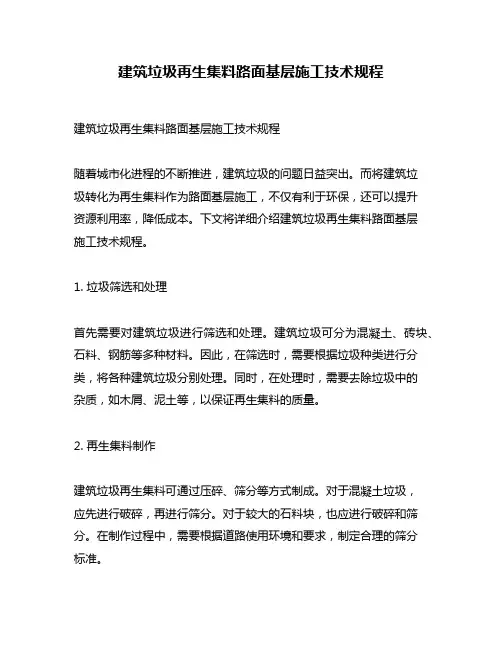 建筑垃圾再生集料路面基层施工技术规程

建筑垃圾再生集料路面基层施工技术规程

随着城市化进程的不断推进，建筑垃圾的问题日益突出。而将建筑垃圾转化为再生集料作为路面基层施工，不仅有利于环保，还可以提升资源利用率，降低成本。下文将详细介绍建筑垃圾再生集料路面基层施工技术规程。

1. 垃圾筛选和处理

首先需要对建筑垃圾进行筛选和处理。建筑垃圾可分为混凝土、砖块、石料、钢筋等多种材料。因此，在筛选时，需要根据垃圾种类进行分类，将各种建筑垃圾分别处理。同时，在处理时，需要去除垃圾中的杂质，如木屑、泥土等，以保证再生集料的质量。

2. 再生集料制作

建筑垃圾再生集料可通过压碎、筛分等方式制成。对于混凝土垃圾，应先进行破碎，再进行筛分。对于较大的石料块，也应进行破碎和筛分。在制作过程中，需要根据道路使用环境和要求，制定合理的筛分标准。